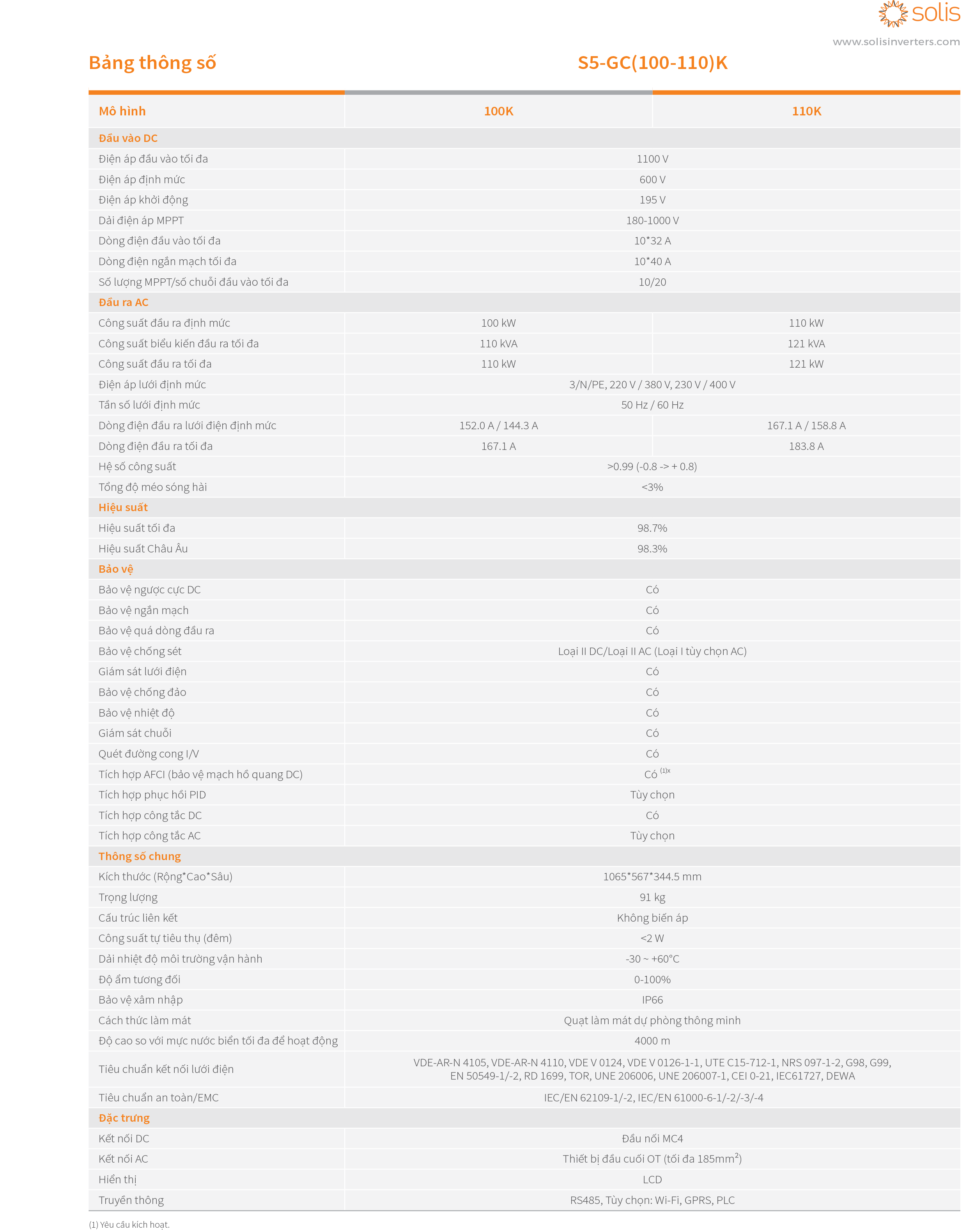 solis
www.solisinverters.com

Bảng thông số

S5-GC(100-110)K

| Mô hình | 100K | 110K |
|---|---|---|
| Đầu vào DC | | |
| Điện áp đầu vào tối đa | 1100 V | |
| Điện áp định mức | 600 V | |
| Điện áp khởi động | 195 V | |
| Dải điện áp MPPT | 180-1000 V | |
| Dòng điện đầu vào tối đa | 10*32 A | |
| Dòng điện ngắn mạch tối đa | 10*40 A | |
| Số lượng MPPT/số chuỗi đầu vào tối đa | 10/20 | |
| Đầu ra AC | | |
| Công suất đầu ra định mức | 100 kW | 110 kW |
| Công suất biểu kiến đầu ra tối đa | 110 kVA | 121 kVA |
| Công suất đầu ra tối đa | 110 kW | 121 kW |
| Điện áp lưới định mức | 3/N/PE, 220 V / 380 V, 230 V / 400 V | |
| Tần số lưới định mức | 50 Hz / 60 Hz | |
| Dòng điện đầu ra lưới điện định mức | 152.0 A / 144.3 A | 167.1 A / 158.8 A |
| Dòng điện đầu ra tối đa | 167.1 A | 183.8 A |
| Hệ số công suất | >0.99 (-0.8 -> + 0.8) | |
| Tổng độ méo sóng hài | <3% | |
| Hiệu suất | | |
| Hiệu suất tối đa | 98.7% | |
| Hiệu suất Châu Âu | 98.3% | |
| Bảo vệ | | |
| Bảo vệ ngược cực DC | Có | |
| Bảo vệ ngắn mạch | Có | |
| Bảo vệ quá dòng đầu ra | Có | |
| Bảo vệ chống sét | Loại II DC/Loại II AC (Loại I tùy chọn AC) | |
| Giám sát lưới điện | Có | |
| Bảo vệ chống đảo | Có | |
| Bảo vệ nhiệt độ | Có | |
| Giám sát chuỗi | Có | |
| Quét đường cong I/V | Có | |
| Tích hợp AFCI (bảo vệ mạch hồ quang DC) | Có $^{(1)x}$ | |
| Tích hợp phục hồi PID | Tùy chọn | |
| Tích hợp công tắc DC | Có | |
| Tích hợp công tắc AC | Tùy chọn | |
| Thông số chung | | |
| Kích thước (Rộng*Cao*Sâu) | 1065*567*344.5 mm | |
| Trọng lượng | 91 kg | |
| Cấu trúc liên kết | Không biến áp | |
| Công suất tự tiêu thụ (đêm) | <2 W | |
| Dải nhiệt độ môi trường vận hành | -30 ~ +60°C | |
| Độ ẩm tương đối | 0-100% | |
| Bảo vệ xâm nhập | IP66 | |
| Cách thức làm mát | Quạt làm mát dự phòng thông minh | |
| Độ cao so với mực nước biển tối đa để hoạt động | 4000 m | |
| Tiêu chuẩn kết nối lưới điện | VDE-AR-N 4105, VDE-AR-N 4110, VDE V 0124, VDE V 0126-1-1, UTE C15-712-1, NRS 097-1-2, G98, G99, EN 50549-1/-2, RD 1699, TOR, UNE 206006, UNE 206007-1, CEI 0-21, IEC61727, DEWA | |
| Tiêu chuẩn an toàn/EMC | IEC/EN 62109-1/-2, IEC/EN 61000-6-1/-2/-3/-4 | |
| Đặc trưng | | |
| Kết nối DC | Đầu nối MC4 | |
| Kết nối AC | Thiết bị đầu cuối OT (tối đa 185mm$^2$) | |
| Hiển thị | LCD | |
| Truyền thông | RS485, Tùy chọn: Wi-Fi, GPRS, PLC | |

(1) Yêu cầu kích hoạt.